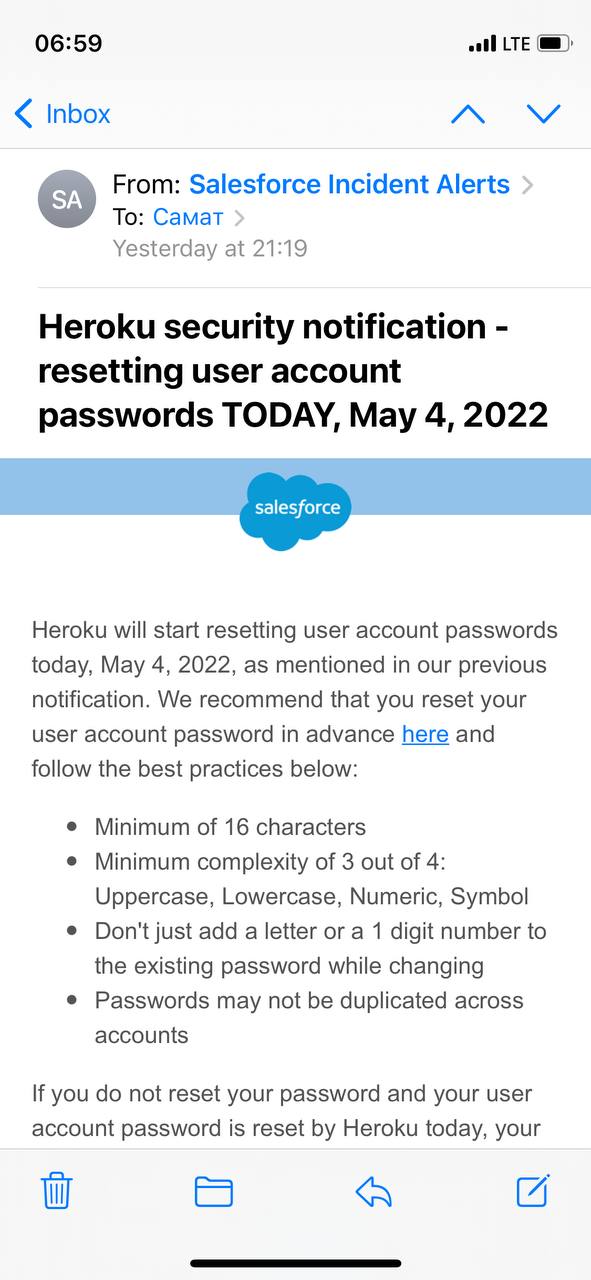 06:59
LTE

Inbox

SA
From: Salesforce Incident Alerts
To: Самат
Yesterday at 21:19

Heroku security notification - resetting user account passwords TODAY, May 4, 2022

salesforce

Heroku will start resetting user account passwords today, May 4, 2022, as mentioned in our previous notification. We recommend that you reset your user account password in advance here and follow the best practices below:

- Minimum of 16 characters
- Minimum complexity of 3 out of 4: Uppercase, Lowercase, Numeric, Symbol
- Don't just add a letter or a 1 digit number to the existing password while changing
- Passwords may not be duplicated across accounts

If you do not reset your password and your user account password is reset by Heroku today, your